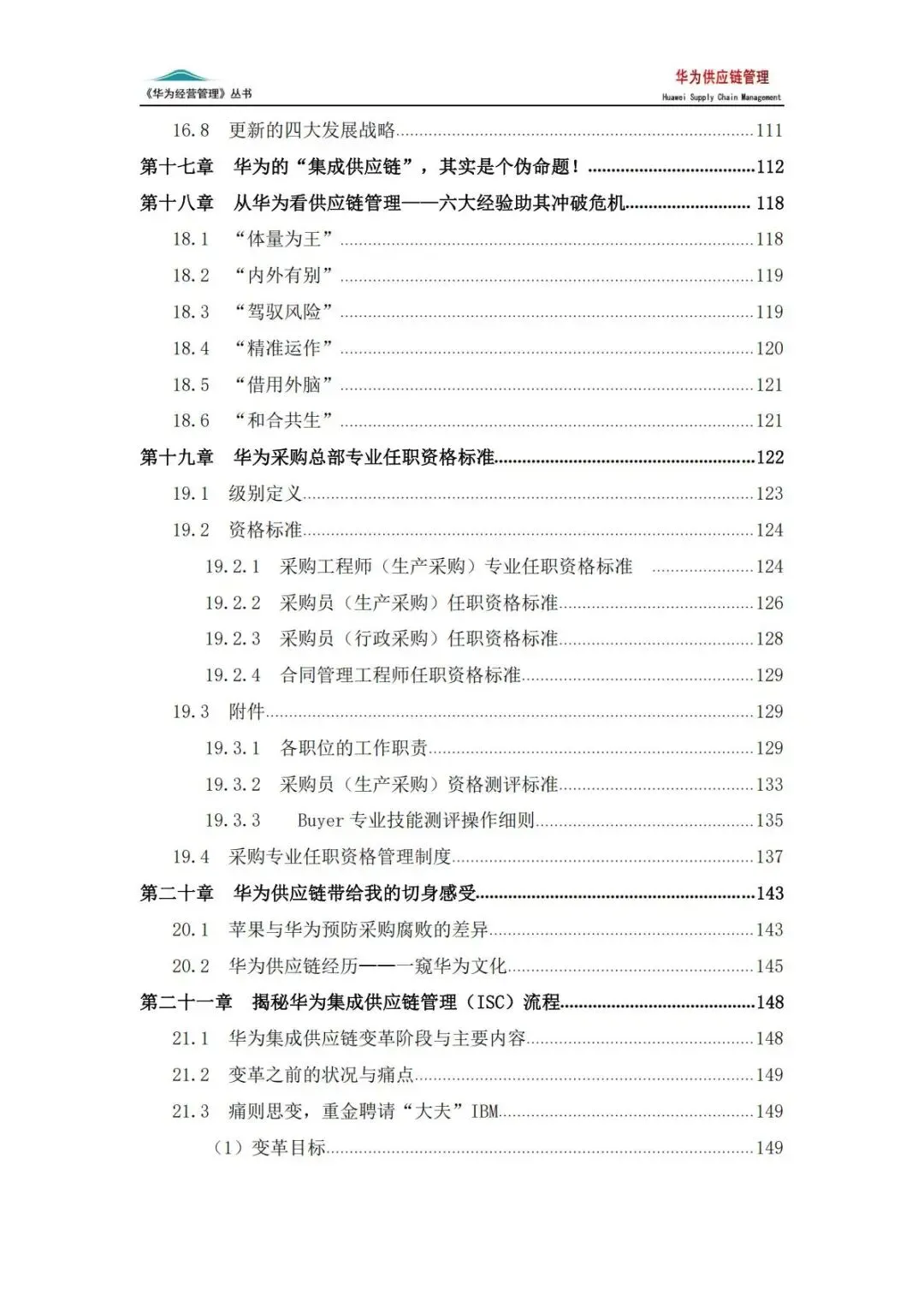 《华为经营管理》丛书

华为供应链管理
Huawei Supply Chain Management

16.8 更新的四大发展战略 111

第十七章 华为的“集成供应链”，其实是个伪命题！ 112

第十八章 从华为看供应链管理——六大经验助其冲破危机 118

18.1 “体量为王” 118

18.2 “内外有别” 119

18.3 “驾驭风险” 119

18.4 “精准运作” 120

18.5 “借用外脑” 121

18.6 “和合共生” 121

第十九章 华为采购总部专业任职资格标准 122

19.1 级别定义 123

19.2 资格标准 124

19.2.1 采购工程师（生产采购）专业任职资格标准 124

19.2.2 采购员（生产采购）任职资格标准 126

19.2.3 采购员（行政采购）任职资格标准 128

19.2.4 合同管理工程师任职资格标准 129

19.3 附件 129

19.3.1 各职位的工作职责 129

19.3.2 采购员（生产采购）资格测评标准 133

19.3.3 Buyer专业技能测评操作细则 135

19.4 采购专业任职资格管理制度 137

第二十章 华为供应链带给我的切身感受 143

20.1 苹果与华为预防采购腐败的差异 143

20.2 华为供应链经历——一窥华为文化 145

第二十一章 揭秘华为集成供应链管理（ISC）流程 148

21.1 华为集成供应链变革阶段与主要内容 148

21.2 变革之前的状况与痛点 149

21.3 痛则思变，重金聘请“大夫”IBM 149

（1）变革目标 149